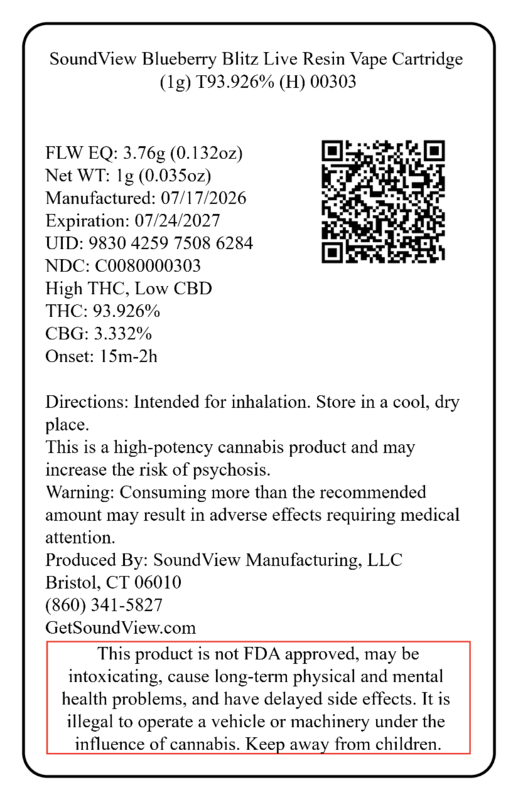 SoundView Blueberry Blitz Live Resin Vape Cartridge (1g) T93.926% (H) 00303

FLW EQ: 3.76g (0.132oz)
Net WT: 1g (0.035oz)
Manufactured: 07/17/2026
Expiration: 07/24/2027
UID: 9830 4259 7508 6284
NDC: C0080000303
High THC, Low CBD
THC: 93.926%
CBG: 3.332%
Onset: 15m-2h

Directions: Intended for inhalation. Store in a cool, dry place.
This is a high-potency cannabis product and may increase the risk of psychosis.
Warning: Consuming more than the recommended amount may result in adverse effects requiring medical attention.
Produced By: SoundView Manufacturing, LLC
Bristol, CT 06010
(860) 341-5827
GetSoundView.com

This product is not FDA approved, may be intoxicating, cause long-term physical and mental health problems, and have delayed side effects. It is illegal to operate a vehicle or machinery under the influence of cannabis. Keep away from children.